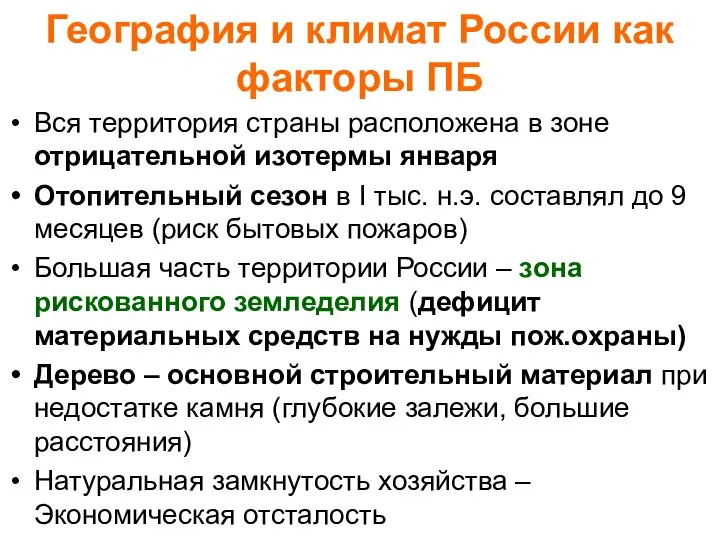 География и климат России как факторы ПБ

• Вся территория страны расположена в зоне отрицательной изотермы января

• Отопительный сезон в I тыс. н.э. составлял до 9 месяцев (риск бытовых пожаров)

• Большая часть территории России – зона рискованного земледелия (дефицит материальных средств на нужды пож.охраны)

• Дерево – основной строительный материал при недостатке камня (глубокие залежи, большие расстояния)

• Натуральная замкнутость хозяйства – Экономическая отсталость